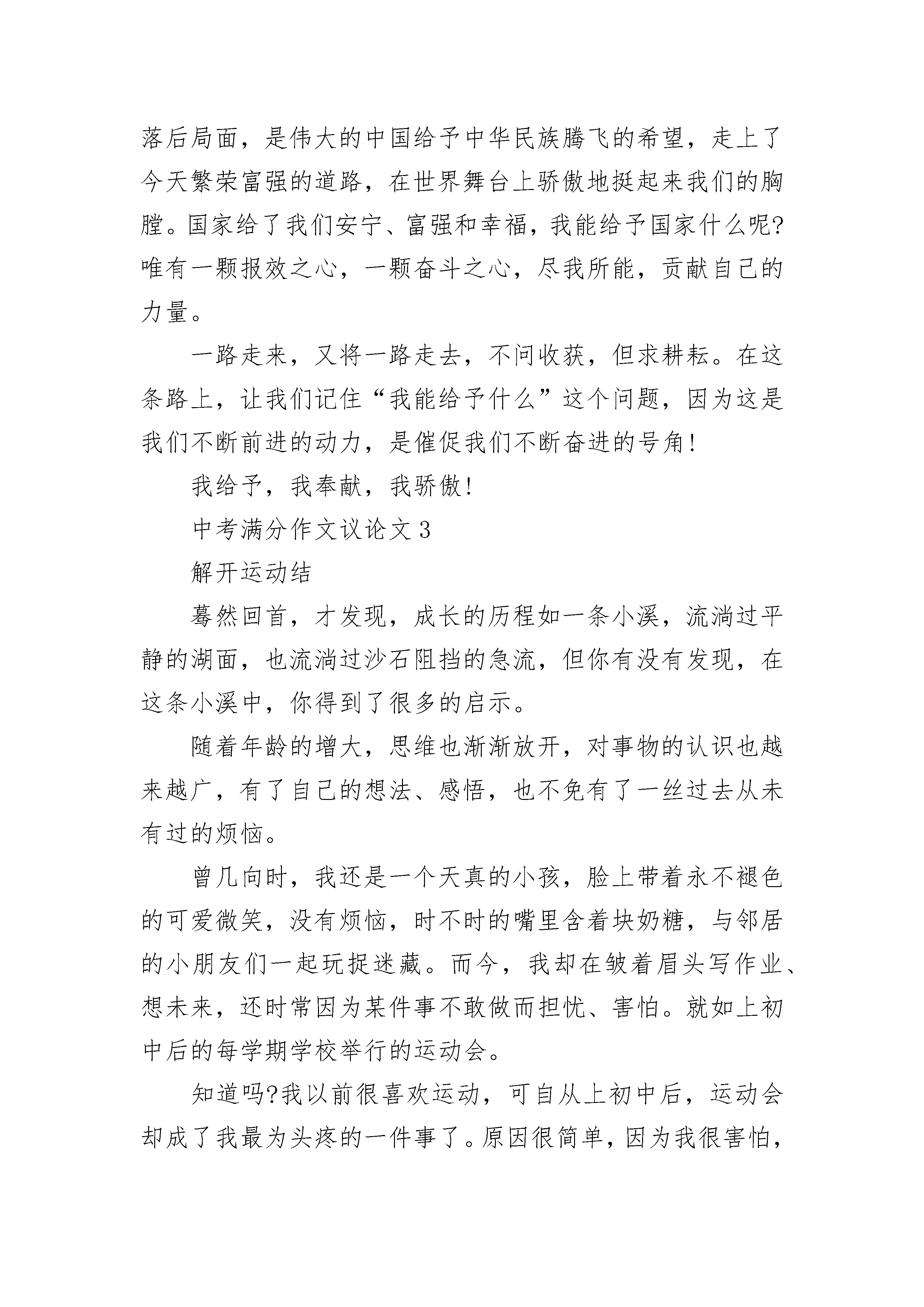 落后局面，是伟大的中国给予中华民族腾飞的希望，走上了今天繁荣富强的道路，在世界舞台上骄傲地挺起来我们的胸膛。国家给了我们安宁、富强和幸福，我能给予国家什么呢?唯有一颗报效之心，一颗奋斗之心，尽我所能，贡献自己的力量。

一路走来，又将一路走去，不问收获，但求耕耘。在这条路上，让我们记住“我能给予什么”这个问题，因为这是我们不断前进的动力，是催促我们不断奋进的号角!

我给予，我奉献，我骄傲!

中考满分作文议论文 3

解开运动结

蓦然回首，才发现，成长的历程如一条小溪，流淌过平静的湖面，也流淌过沙石阻挡的急流，但你有没有发现，在这条小溪中，你得到了很多的启示。

随着年龄的增大，思维也渐渐放开，对事物的认识也越来越广，有了自己的想法、感悟，也不免有了一丝过去从未有过的烦恼。

曾几向时，我还是一个天真的小孩，脸上带着永不褪色的可爱微笑，没有烦恼，时不时的嘴里含着块奶糖，与邻居的小朋友们一起玩捉迷藏。而今，我却在皱着眉头写作业、想未来，还时常因为某件事不敢做而担忧、害怕。就如上初中后的每学期学校举行的运动会。

知道吗?我以前很喜欢运动，可自从上初中后，运动会却成了我最为头疼的一件事了。原因很简单，因为我很害怕，